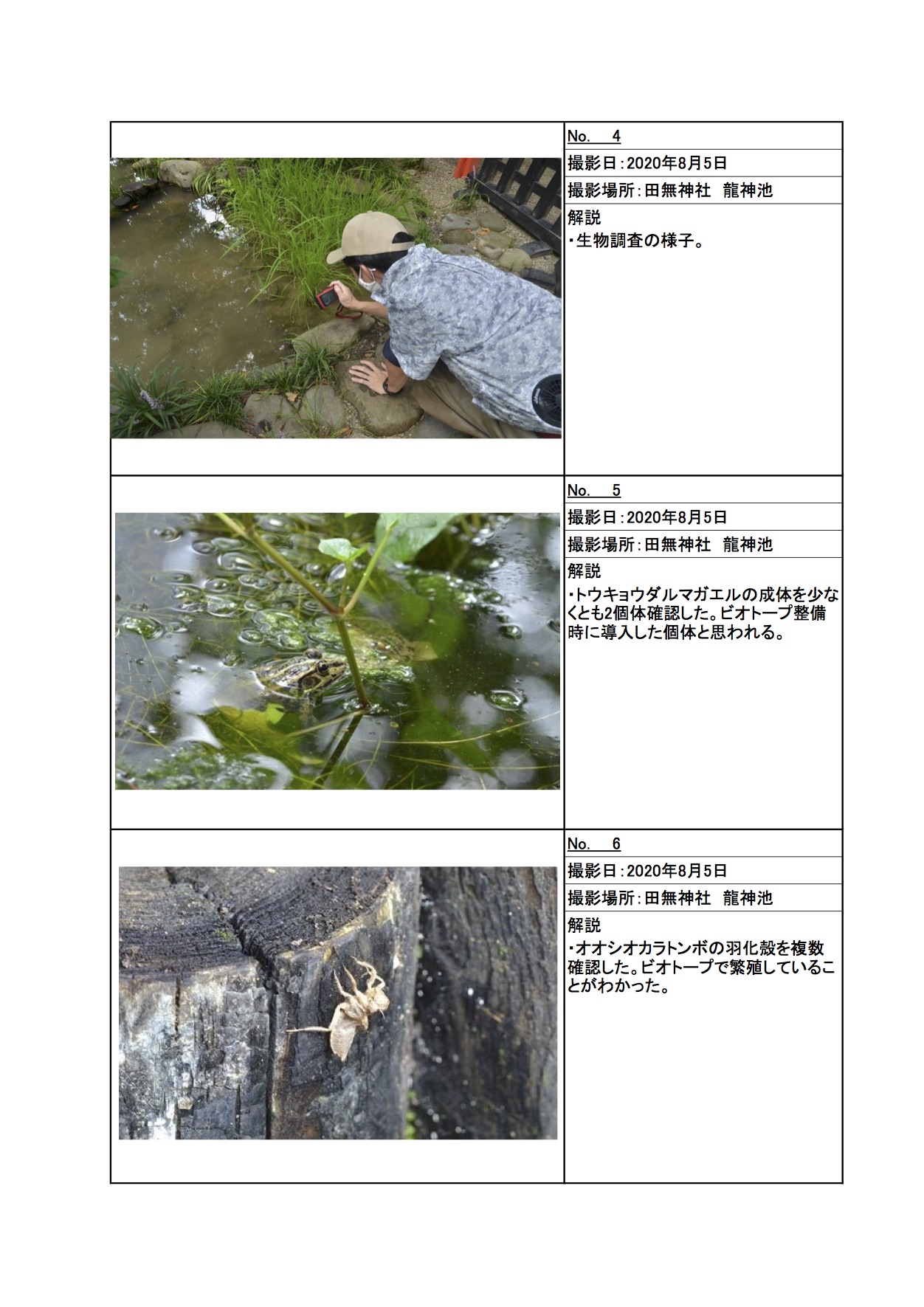 No.　4
撮影日：2020年8月5日
撮影場所：田無神社　龍神池
解説
・生物調査の様子。

No.　5
撮影日：2020年8月5日
撮影場所：田無神社　龍神池
解説
・トウキョウダルマガエルの成体を少なくとも2個体確認した。ビオトープ整備時に導入した個体と思われる。

No.　6
撮影日：2020年8月5日
撮影場所：田無神社　龍神池
解説
・オオシオカラトンボの羽化殻を複数確認した。ビオトープで繁殖していることがわかった。